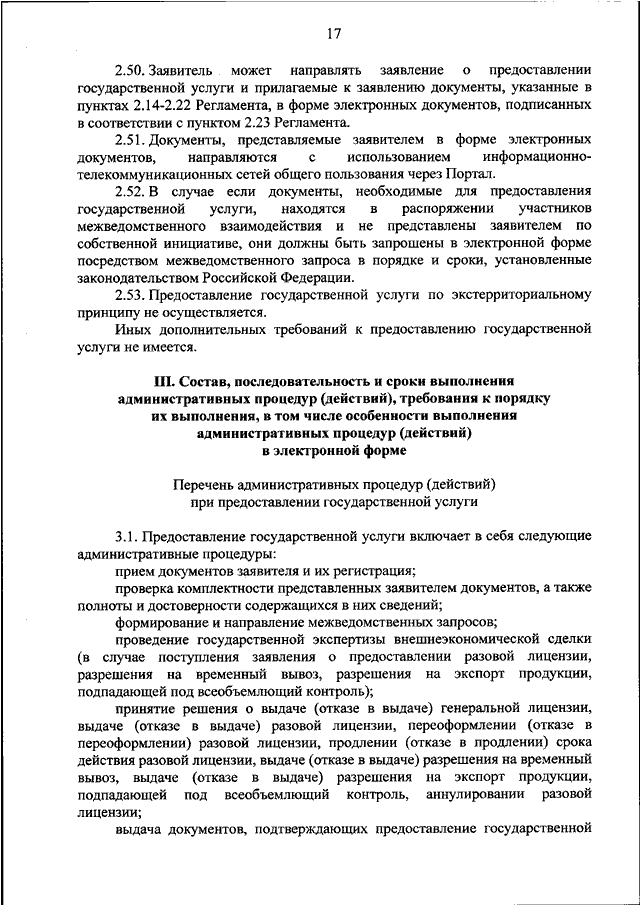 17

2.50. Заявитель может направлять заявление о предоставлении государственной услуги и прилагаемые к заявлению документы, указанные в пунктах 2.14-2.22 Регламента, в форме электронных документов, подписанных в соответствии с пунктом 2.23 Регламента.

2.51. Документы, представляемые заявителем в форме электронных документов, направляются с использованием информационно-телекоммуникационных сетей общего пользования через Портал.

2.52. В случае если документы, необходимые для предоставления государственной услуги, находятся в распоряжении участников межведомственного взаимодействия и не представлены заявителем по собственной инициативе, они должны быть запрошены в электронной форме посредством межведомственного запроса в порядке и сроки, установленные законодательством Российской Федерации.

2.53. Предоставление государственной услуги по экстерриториальному принципу не осуществляется.

Иных дополнительных требований к предоставлению государственной услуги не имеется.

III. Состав, последовательность и сроки выполнения административных процедур (действий), требования к порядку их выполнения, в том числе особенности выполнения административных процедур (действий) в электронной форме

Перечень административных процедур (действий) при предоставлении государственной услуги

3.1. Предоставление государственной услуги включает в себя следующие административные процедуры:

прием документов заявителя и их регистрация;

проверка комплектности представленных заявителем документов, а также полноты и достоверности содержащихся в них сведений;

формирование и направление межведомственных запросов;

проведение государственной экспертизы внешнеэкономической сделки (в случае поступления заявления о предоставлении разовой лицензии, разрешения на временный вывоз, разрешения на экспорт продукции, подпадающей под всеобъемлющий контроль);

принятие решения о выдаче (отказе в выдаче) генеральной лицензии, выдаче (отказе в выдаче) разовой лицензии, переоформлении (отказе в переоформлении) разовой лицензии, продлении (отказе в продлении) срока действия разовой лицензии, выдаче (отказе в выдаче) разрешения на временный вывоз, выдаче (отказе в выдаче) разрешения на экспорт продукции, подпадающей под всеобъемлющий контроль, аннулировании разовой лицензии;

выдача документов, подтверждающих предоставление государственной